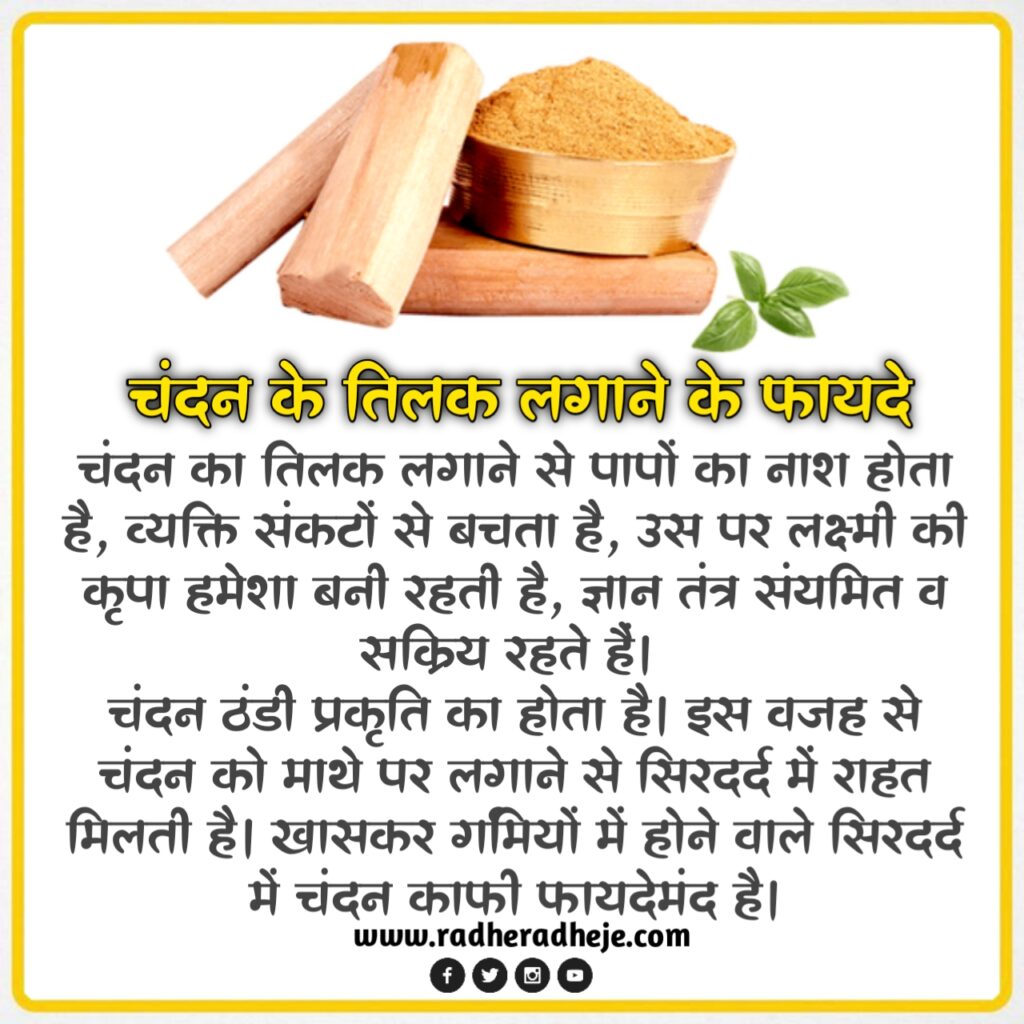 चंदन के तिलक लगाने के फायदे

चंदन का तिलक लगाने से पापों का नाश होता है, व्यक्ति संकटों से बचता है, उस पर लक्ष्मी की कृपा हमेशा बनी रहती है, ज्ञान तंत्र संयमित व सक्रिय रहते हैं।

चंदन ठंडी प्रकृति का होता है। इस वजह से चंदन को माथे पर लगाने से सिरदर्द में राहत मिलती है। खासकर गर्मियों में होने वाले सिरदर्द में चंदन काफी फायदेमंद है।

www.radheradheje.com